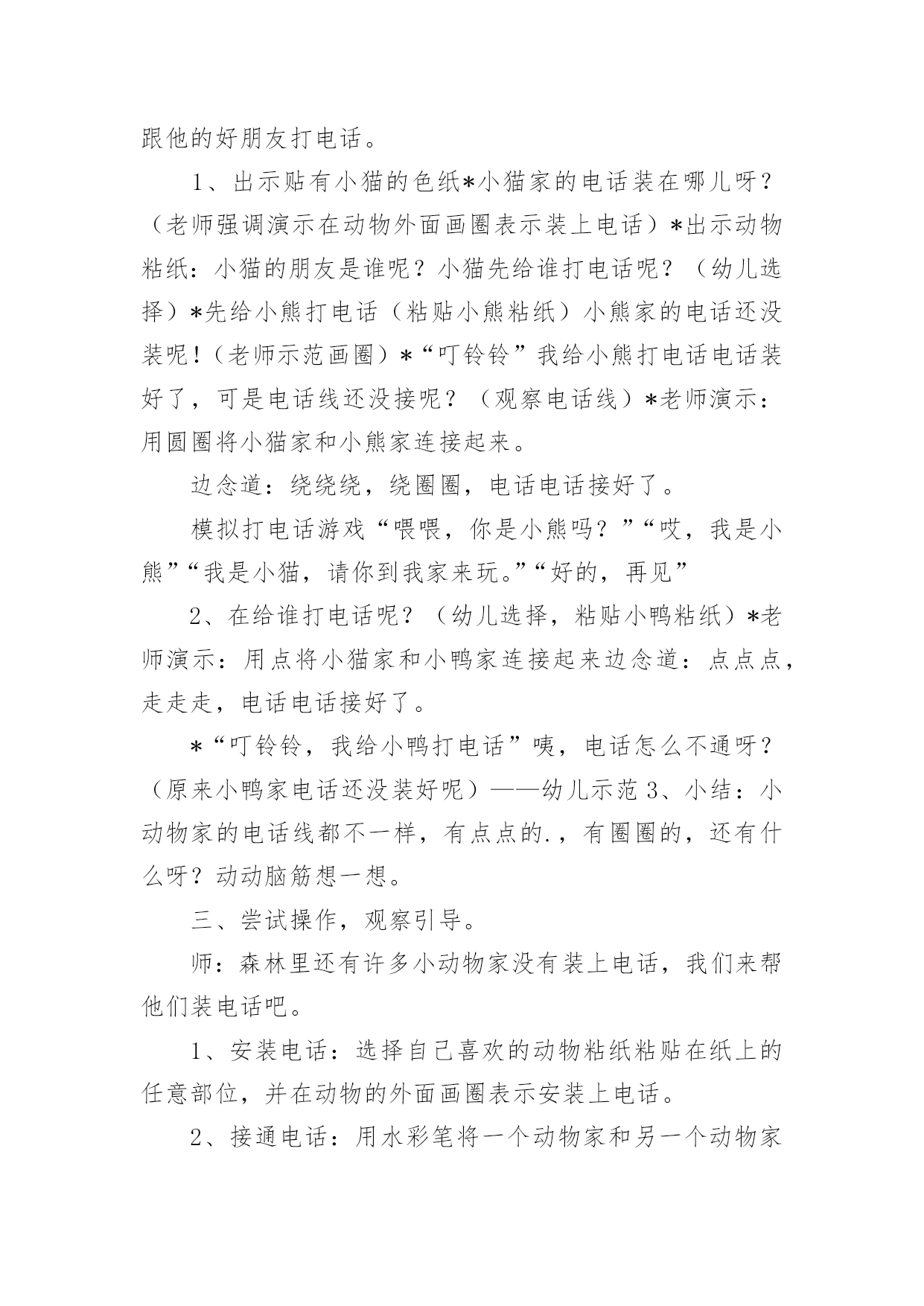 跟他的好朋友打电话。

1、出示贴有小猫的色纸*小猫家的电话装在哪儿呀？（老师强调演示在动物外面画圈表示装上电话）*出示动物粘纸：小猫的朋友是谁呢？小猫先给谁打电话呢？（幼儿选择）*先给小熊打电话（粘贴小熊粘纸）小熊家的电话还没装呢！（老师示范画圈）*“叮铃铃”我给小熊打电话电话装好了，可是电话线还没接呢？（观察电话线）*老师演示：用圆圈将小猫家和小熊家连接起来。

边念道：绕绕绕，绕圈圈，电话电话接好了。

模拟打电话游戏“喂喂，你是小熊吗？”“哎，我是小熊”“我是小猫，请你到我家来玩。”“好的，再见”

2、在给谁打电话呢？（幼儿选择，粘贴小鸭粘纸）*老师演示：用点将小猫家和小鸭家连接起来边念道：点点点，走走走，电话电话接好了。

*“叮铃铃，我给小鸭打电话”咦，电话怎么不通呀？（原来小鸭家电话还没装好呢）——幼儿示范 3、小结：小动物家的电话线都不一样，有点点的.，有圈圈的，还有什么呀？动动脑筋想一想。

三、尝试操作，观察引导。

师：森林里还有许多小动物家没有装上电话，我们来帮他们装电话吧。

1、安装电话：选择自己喜欢的动物粘纸粘贴在纸上的任意部位，并在动物的外面画圈表示安装上电话。

2、接通电话：用水彩笔将一个动物家和另一个动物家